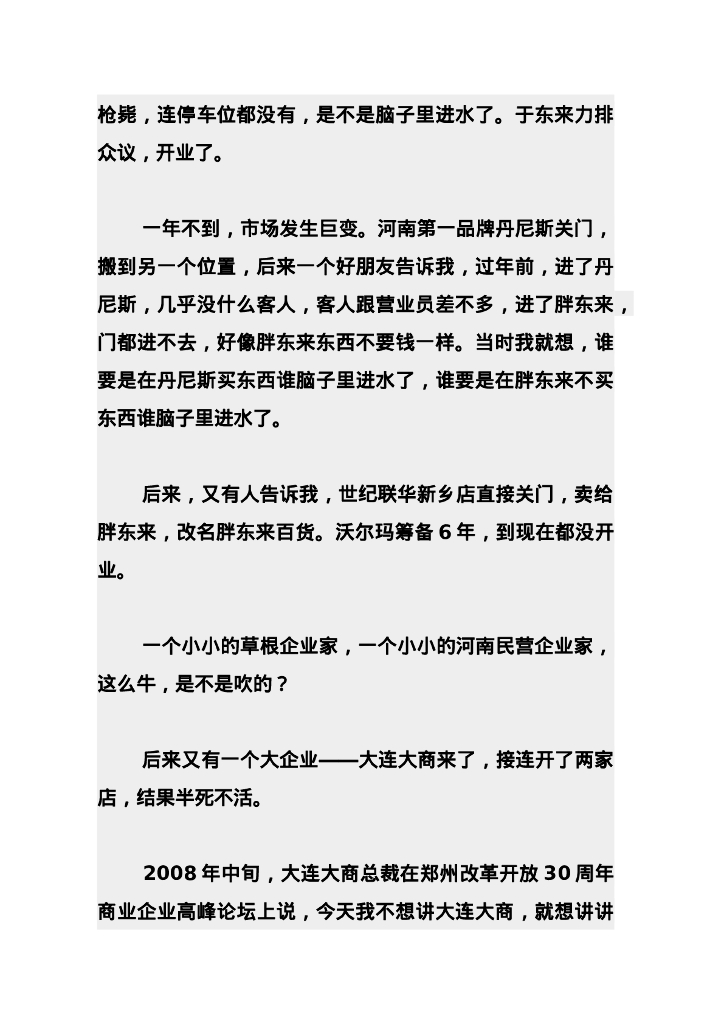 枪毙，连停车位都没有，是不是脑子里进水了。于东来力排众议，开业了。

一年不到，市场发生巨变。河南第一品牌丹尼斯关门，搬到另一个位置，后来一个好朋友告诉我，过年前，进了丹尼斯，几乎没什么客人，客人跟营业员差不多，进了胖东来，门都进不去，好像胖东来东西不要钱一样。当时我就想，谁要是在丹尼斯买东西谁脑子里进水了，谁要是在胖东来不买东西谁脑子里进水了。

后来，又有人告诉我，世纪联华新乡店直接关门，卖给胖东来，改名胖东来百货。沃尔玛筹备 6 年，到现在都没开业。

一个小小的草根企业家，一个小小的河南民营企业家，这么牛，是不是吹的？

后来又有一个大企业——大连大商来了，接连开了两家店，结果半死不活。

2008 年中旬，大连大商总裁在郑州改革开放 30 周年商业企业高峰论坛上说，今天我不想讲大连大商，就想讲讲